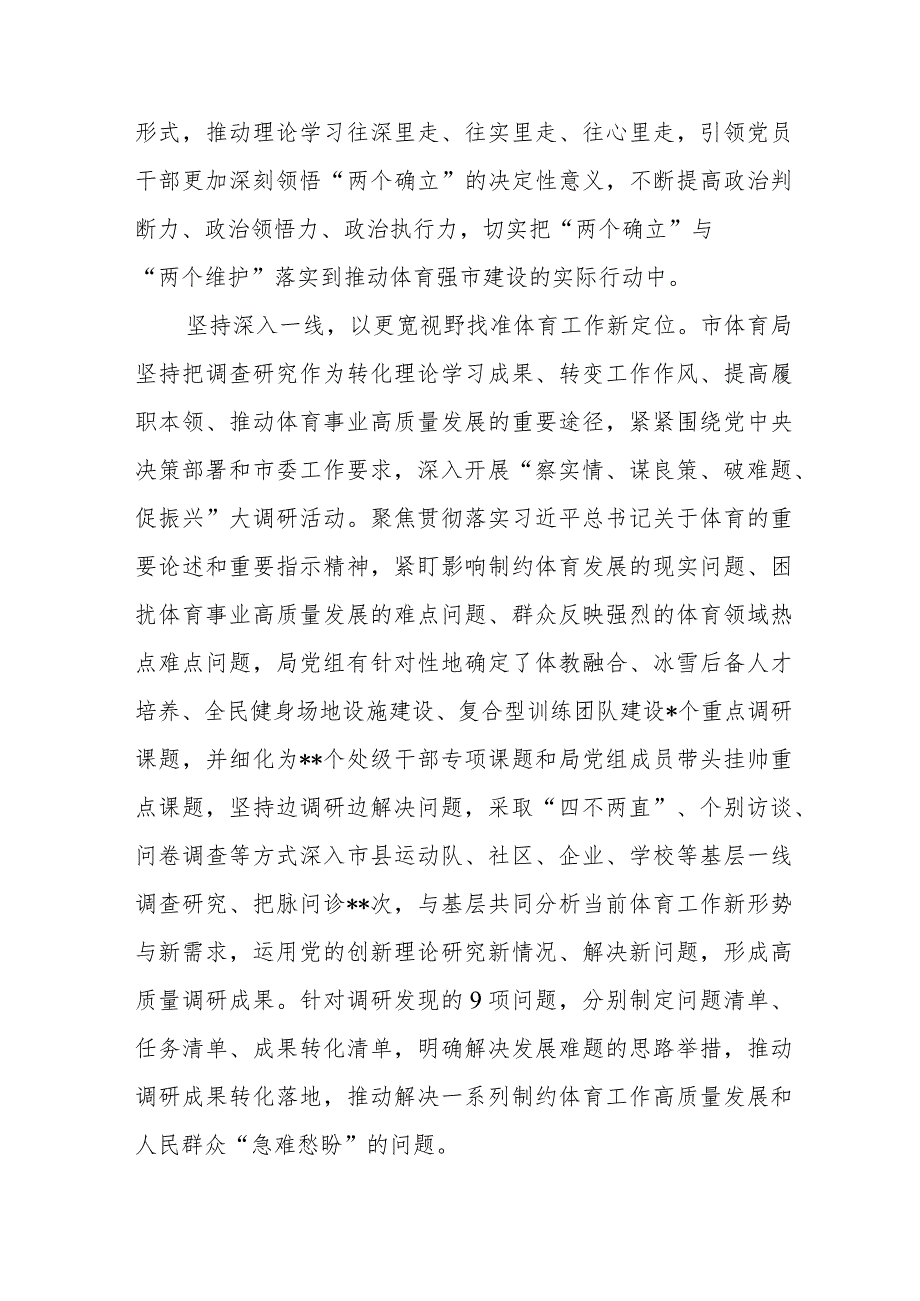 形式，推动理论学习往深里走、往实里走、往心里走，引领党员干部更加深刻领悟“两个确立”的决定性意义，不断提高政治判断力、政治领悟力、政治执行力，切实把“两个确立”与“两个维护”落实到推动体育强市建设的实际行动中。

坚持深入一线，以更宽视野找准体育工作新定位。市体育局坚持把调查研究作为转化理论学习成果、转变工作作风、提高履职本领、推动体育事业高质量发展的重要途径，紧紧围绕党中央决策部署和市委工作要求，深入开展“察实情、谋良策、破难题、促振兴”大调研活动。聚焦贯彻落实习近平总书记关于体育的重要论述和重要指示精神，紧盯影响制约体育发展的现实问题、困扰体育事业高质量发展的难点问题、群众反映强烈的体育领域热点难点问题，局党组有针对性地确定了体教融合、冰雪后备人才培养、全民健身场地设施建设、复合型训练团队建设*个重点调研课题，并细化为**个处级干部专项课题和局党组成员带头挂帅重点课题，坚持边调研边解决问题，采取“四不两直”、个别访谈、问卷调查等方式深入市县运动队、社区、企业、学校等基层一线调查研究、把脉问诊**次，与基层共同分析当前体育工作新形势与新需求，运用党的创新理论研究新情况、解决新问题，形成高质量调研成果。针对调研发现的9项问题，分别制定问题清单、任务清单、成果转化清单，明确解决发展难题的思路举措，推动调研成果转化落地，推动解决一系列制约体育工作高质量发展和人民群众“急难愁盼”的问题。